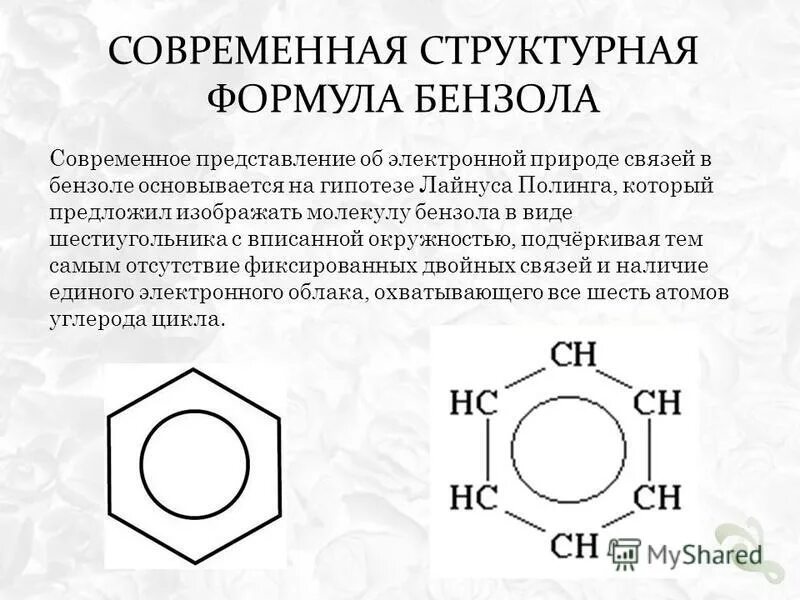 СОВРЕМЕННАЯ СТРУКТУРНАЯ ФОРМУЛА БЕНЗОЛА

Современное представление об электронной природе связей в бензоле основывается на гипотезе Лайнуса Полинга, который предложил изображать молекулу бензола в виде шестиугольника с вписанной окружностью, подчёркивая тем самым отсутствие фиксированных двойных связей и наличие единого электронного облака, охватывающего все шесть атомов углерода цикла.

CH
HC
CH
HC
CH
CH

MyShared